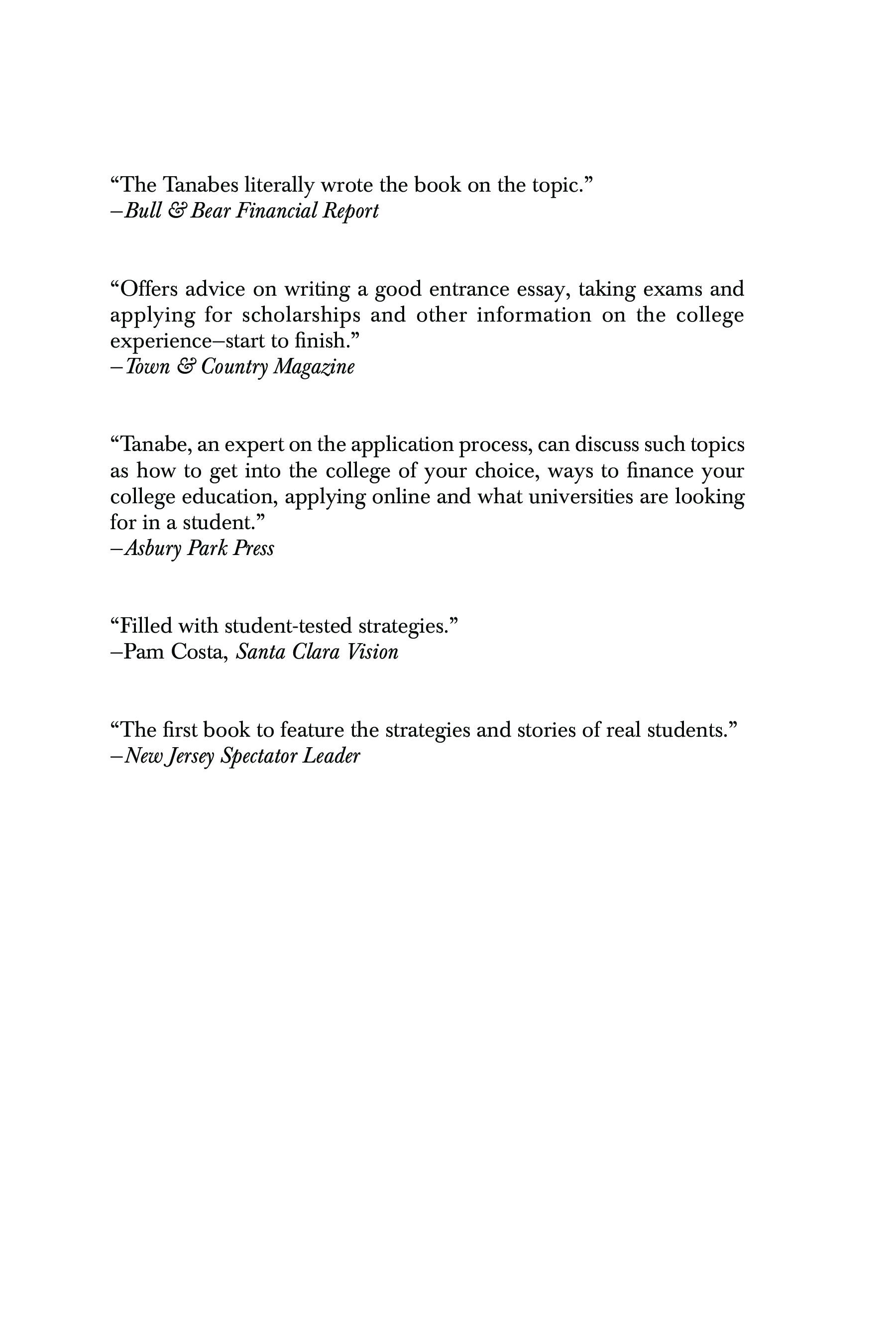 “The Tanabes literally wrote the book on the topic.”
–Bull & Bear Financial Report

“Offers advice on writing a good entrance essay, taking exams and applying for scholarships and other information on the college experience–start to finish.”
–Town & Country Magazine

“Tanabe, an expert on the application process, can discuss such topics as how to get into the college of your choice, ways to finance your college education, applying online and what universities are looking for in a student.”
–Asbury Park Press

“Filled with student-tested strategies.”
–Pam Costa, Santa Clara Vision

“The first book to feature the strategies and stories of real students.”
–New Jersey Spectator Leader